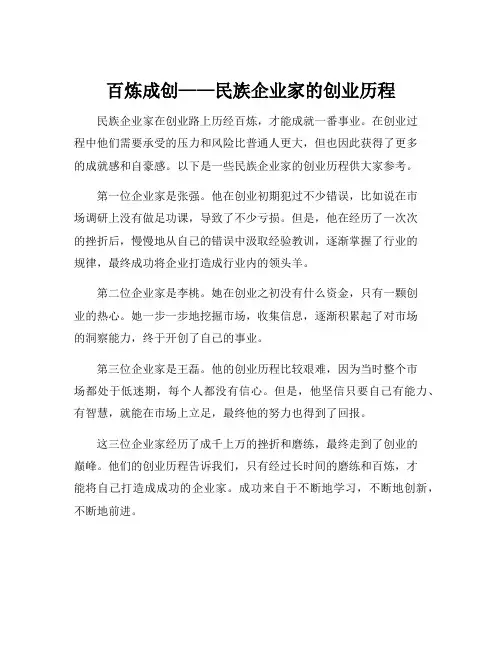 百炼成创——民族企业家的创业历程

民族企业家在创业路上历经百炼，才能成就一番事业。在创业过程中他们需要承受的压力和风险比普通人更大，但也因此获得了更多的成就感和自豪感。以下是一些民族企业家的创业历程供大家参考。

第一位企业家是张强。他在创业初期犯过不少错误，比如说在市场调研上没有做足功课，导致了不少亏损。但是，他在经历了一次次的挫折后，慢慢地从自己的错误中汲取经验教训，逐渐掌握了行业的规律，最终成功将企业打造成行业内的领头羊。

第二位企业家是李桃。她在创业之初没有什么资金，只有一颗创业的热心。她一步一步地挖掘市场，收集信息，逐渐积累起了对市场的洞察能力，终于开创了自己的事业。

第三位企业家是王磊。他的创业历程比较艰难，因为当时整个市场都处于低迷期，每个人都没有信心。但是，他坚信只要自己有能力、有智慧，就能在市场上立足，最终他的努力也得到了回报。

这三位企业家经历了成千上万的挫折和磨练，最终走到了创业的巅峰。他们的创业历程告诉我们，只有经过长时间的磨练和百炼，才能将自己打造成成功的企业家。成功来自于不断地学习，不断地创新，不断地前进。